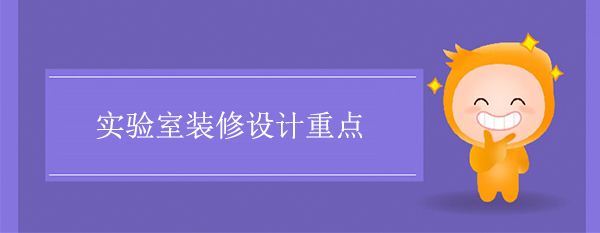 实验室装修设计重点